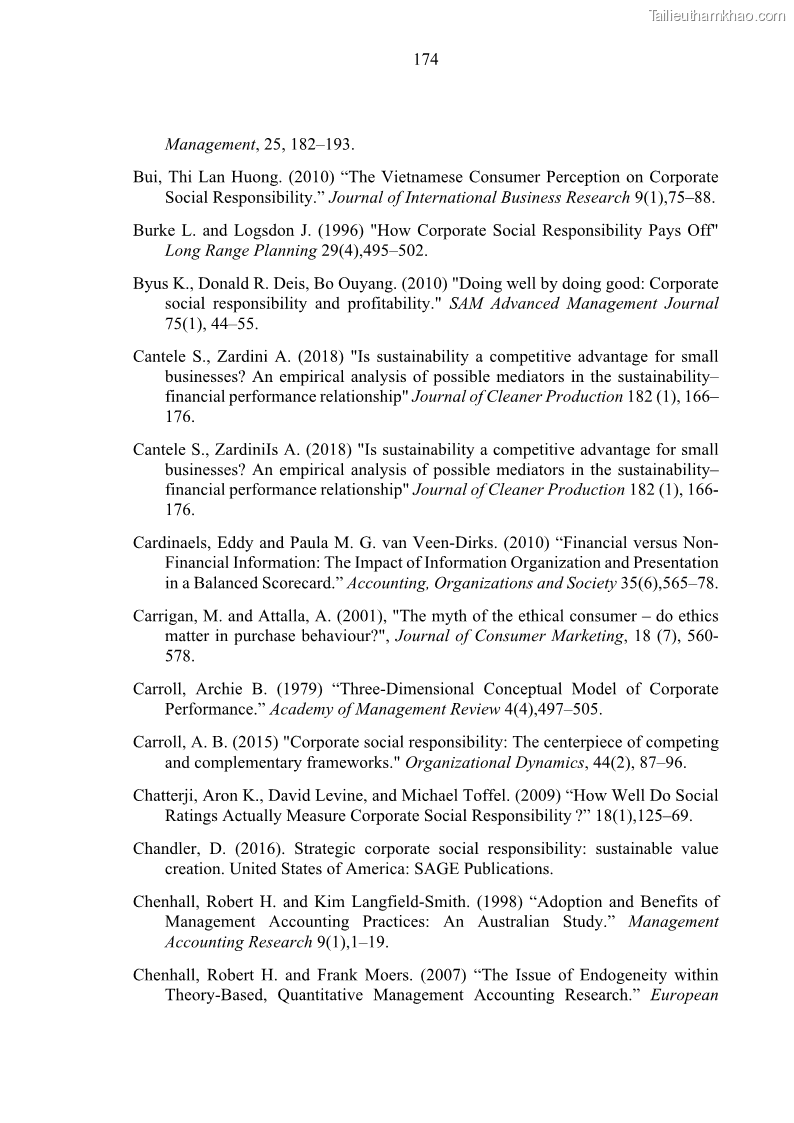 Tailieuthamkhao.com

174

Management, 25, 182–193.

Bui, Thi Lan Huong. (2010) “The Vietnamese Consumer Perception on Corporate Social Responsibility.” Journal of International Business Research 9(1),75–88.

Burke L. and Logsdon J. (1996) "How Corporate Social Responsibility Pays Off" Long Range Planning 29(4),495–502.

Byus K., Donald R. Deis, Bo Ouyang. (2010) "Doing well by doing good: Corporate social responsibility and profitability." SAM Advanced Management Journal 75(1), 44–55.

Cantele S., Zardini A. (2018) "Is sustainability a competitive advantage for small businesses? An empirical analysis of possible mediators in the sustainability–financial performance relationship" Journal of Cleaner Production 182 (1), 166–176.

Cantele S., ZardiniIs A. (2018) "Is sustainability a competitive advantage for small businesses? An empirical analysis of possible mediators in the sustainability–financial performance relationship" Journal of Cleaner Production 182 (1), 166-176.

Cardinaels, Eddy and Paula M. G. van Veen-Dirks. (2010) “Financial versus Non-Financial Information: The Impact of Information Organization and Presentation in a Balanced Scorecard.” Accounting, Organizations and Society 35(6),565–78.

Carrigan, M. and Attalla, A. (2001), "The myth of the ethical consumer – do ethics matter in purchase behaviour?", Journal of Consumer Marketing, 18 (7), 560-578.

Carroll, Archie B. (1979) “Three-Dimensional Conceptual Model of Corporate Performance.” Academy of Management Review 4(4),497–505.

Carroll, A. B. (2015) "Corporate social responsibility: The centerpiece of competing and complementary frameworks." Organizational Dynamics, 44(2), 87–96.

Chatterji, Aron K., David Levine, and Michael Toffel. (2009) “How Well Do Social Ratings Actually Measure Corporate Social Responsibility ?” 18(1),125–69.

Chandler, D. (2016). Strategic corporate social responsibility: sustainable value creation. United States of America: SAGE Publications.

Chenhall, Robert H. and Kim Langfield-Smith. (1998) “Adoption and Benefits of Management Accounting Practices: An Australian Study.” Management Accounting Research 9(1),1–19.

Chenhall, Robert H. and Frank Moers. (2007) “The Issue of Endogeneity within Theory-Based, Quantitative Management Accounting Research.” European